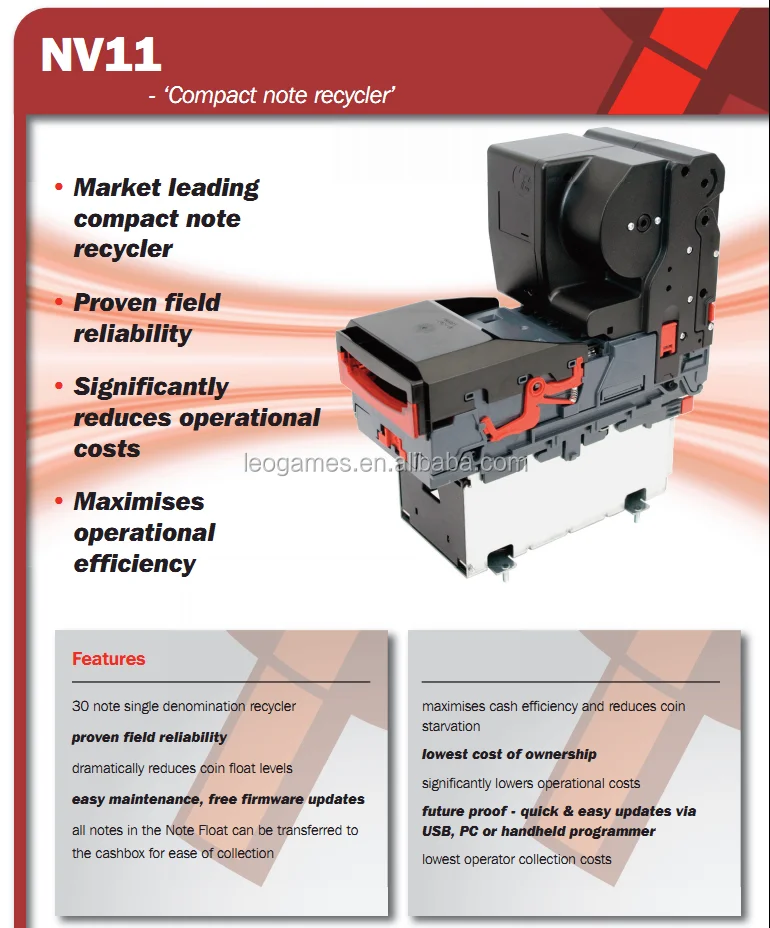 NV11

- 'Compact note recycler'

• Market leading compact note recycler

• Proven field reliability

• Significantly reduces operational costs

• Maximises operational efficiency

leogames.en.alibaba.com

Features

30 note single denomination recycler

proven field reliability

dramatically reduces coin float levels

easy maintenance, free firmware updates

all notes in the Note Float can be transferred to the cashbox for ease of collection

maximises cash efficiency and reduces coin starvation

lowest cost of ownership

significantly lowers operational costs

future proof - quick & easy updates via USB, PC or handheld programmer

lowest operator collection costs